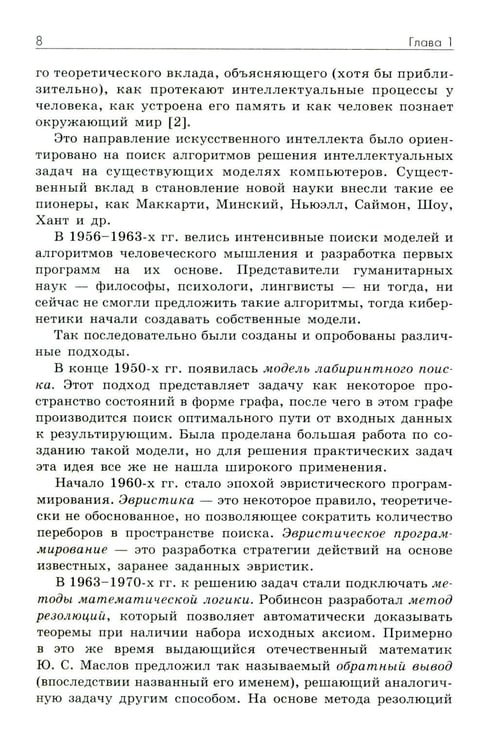 8 Глава 1

го теоретического вклада, объясняющего (хотя бы приблизительно), как протекают интеллектуальные процессы у человека, как устроена его память и как человек познает окружающий мир [2].

Это направление искусственного интеллекта было ориентировано на поиск алгоритмов решения интеллектуальных задач на существующих моделях компьютеров. Существенный вклад в становление новой науки внесли такие ее пионеры, как Маккарти, Минский, Ньюэлл, Саймон, Шоу, Хант и др.

В 1956–1963-х гг. велись интенсивные поиски моделей и алгоритмов человеческого мышления и разработка первых программ на их основе. Представители гуманитарных наук — философы, психологи, лингвисты — ни тогда, ни сейчас не смогли предложить такие алгоритмы, тогда кибернетики начали создавать собственные модели.

Так последовательно были созданы и опробованы различные подходы.

В конце 1950-х гг. появилась модель лабиринтного поиска. Этот подход представляет задачу как некоторое пространство состояний в форме графа, после чего в этом графе производится поиск оптимального пути от входных данных к результирующим. Была проделана большая работа по созданию такой модели, но для решения практических задач эта идея все же не нашла широкого применения.

Начало 1960-х гг. стало эпохой эвристического программирования. Эвристика — это некоторое правило, теоретически не обоснованное, но позволяющее сократить количество переборов в пространстве поиска. Эвристическое программирование — это разработка стратегии действий на основе известных, заранее заданных эвристик.

В 1963–1970-х гг. к решению задач стали подключать методы математической логики. Робинсон разработал метод резолюций, который позволяет автоматически доказывать теоремы при наличии набора исходных аксиом. Примерно в это же время выдающийся отечественный математик Ю. С. Маслов предложил так называемый обратный вывод (впоследствии названный его именем), решающий аналогичную задачу другим способом. На основе метода резолюций